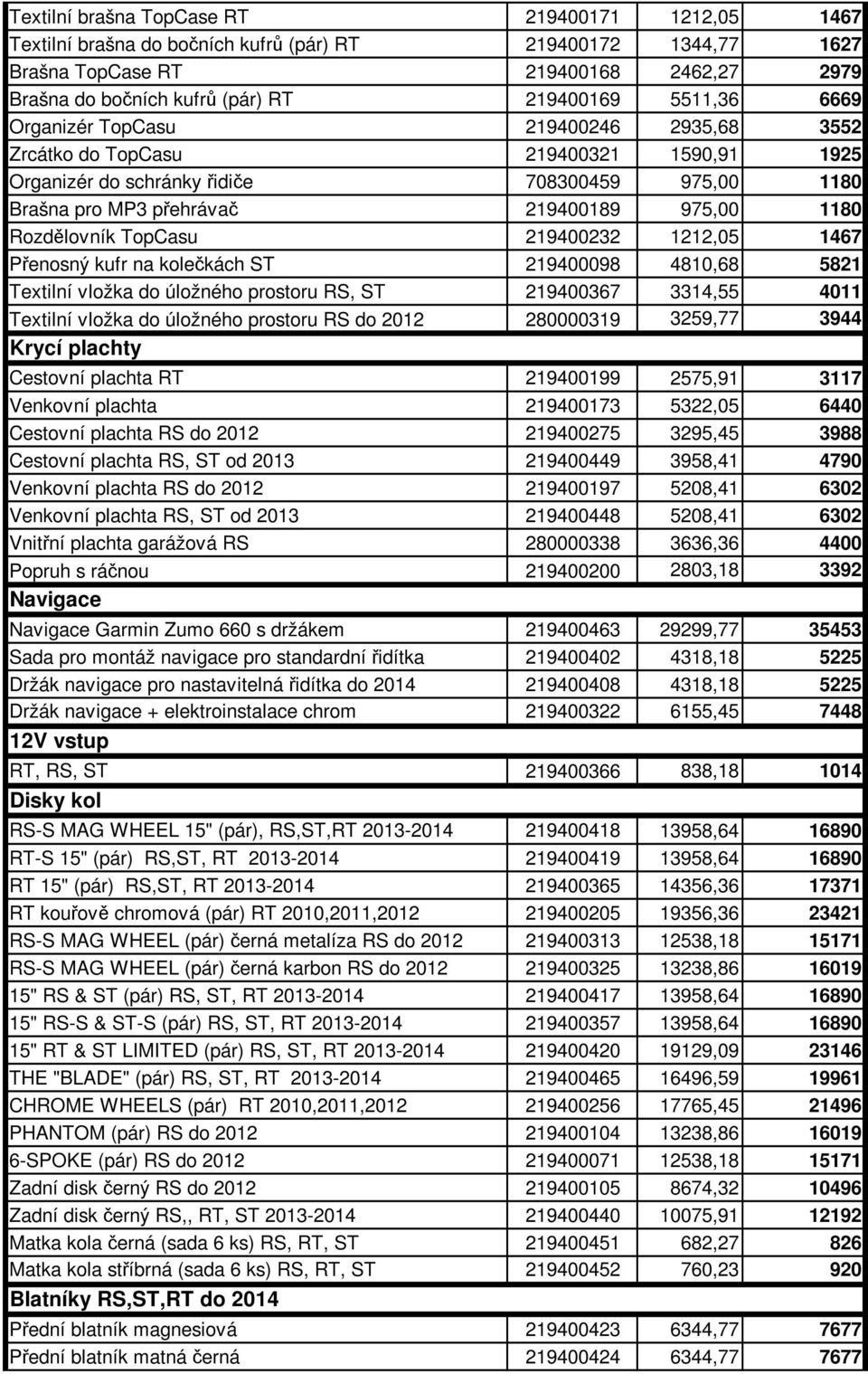 | | | | |
|---|---|---|---|
| Textilní brašna TopCase RT | 219400171 | 1212,05 | 1467 |
| Textilní brašna do bočních kufrů (pár) RT | 219400172 | 1344,77 | 1627 |
| Brašna TopCase RT | 219400168 | 2462,27 | 2979 |
| Brašna do bočních kufrů (pár) RT | 219400169 | 5511,36 | 6669 |
| Organizér TopCasu | 219400246 | 2935,68 | 3552 |
| Zrcátko do TopCasu | 219400321 | 1590,91 | 1925 |
| Organizér do schránky řidiče | 708300459 | 975,00 | 1180 |
| Brašna pro MP3 přehrávač | 219400189 | 975,00 | 1180 |
| Rozdělovník TopCasu | 219400232 | 1212,05 | 1467 |
| Přenosný kufr na kolečkách ST | 219400098 | 4810,68 | 5821 |
| Textilní vložka do úložného prostoru RS, ST | 219400367 | 3314,55 | 4011 |
| Textilní vložka do úložného prostoru RS do 2012 | 280000319 | 3259,77 | 3944 |
| Krycí plachty | | | |
| Cestovní plachta RT | 219400199 | 2575,91 | 3117 |
| Venkovní plachta | 219400173 | 5322,05 | 6440 |
| Cestovní plachta RS do 2012 | 219400275 | 3295,45 | 3988 |
| Cestovní plachta RS, ST od 2013 | 219400449 | 3958,41 | 4790 |
| Venkovní plachta RS do 2012 | 219400197 | 5208,41 | 6302 |
| Venkovní plachta RS, ST od 2013 | 219400448 | 5208,41 | 6302 |
| Vnitřní plachta garážová RS | 280000338 | 3636,36 | 4400 |
| Popruh s ráčnou | 219400200 | 2803,18 | 3392 |
| Navigace | | | |
| Navigace Garmin Zumo 660 s držákem | 219400463 | 29299,77 | 35453 |
| Sada pro montáž navigace pro standardní řidítka | 219400402 | 4318,18 | 5225 |
| Držák navigace pro nastavitelná řidítka do 2014 | 219400408 | 4318,18 | 5225 |
| Držák navigace + elektroinstalace chrom | 219400322 | 6155,45 | 7448 |
| 12V vstup | | | |
| RT, RS, ST | 219400366 | 838,18 | 1014 |
| Disky kol | | | |
| RS-S MAG WHEEL 15" (pár), RS,ST,RT 2013-2014 | 219400418 | 13958,64 | 16890 |
| RT-S 15" (pár) RS,ST, RT 2013-2014 | 219400419 | 13958,64 | 16890 |
| RT 15" (pár) RS,ST, RT 2013-2014 | 219400365 | 14356,36 | 17371 |
| RT kouřově chromová (pár) RT 2010,2011,2012 | 219400205 | 19356,36 | 23421 |
| RS-S MAG WHEEL (pár) černá metalíza RS do 2012 | 219400313 | 12538,18 | 15171 |
| RS-S MAG WHEEL (pár) černá karbon RS do 2012 | 219400325 | 13238,86 | 16019 |
| 15" RS & ST (pár) RS, ST, RT 2013-2014 | 219400417 | 13958,64 | 16890 |
| 15" RS-S & ST-S (pár) RS, ST, RT 2013-2014 | 219400357 | 13958,64 | 16890 |
| 15" RT & ST LIMITED (pár) RS, ST, RT 2013-2014 | 219400420 | 19129,09 | 23146 |
| THE "BLADE" (pár) RS, ST, RT 2013-2014 | 219400465 | 16496,59 | 19961 |
| CHROME WHEELS (pár) RT 2010,2011,2012 | 219400256 | 17765,45 | 21496 |
| PHANTOM (pár) RS do 2012 | 219400104 | 13238,86 | 16019 |
| 6-SPOKE (pár) RS do 2012 | 219400071 | 12538,18 | 15171 |
| Zadní disk černý RS do 2012 | 219400105 | 8674,32 | 10496 |
| Zadní disk černý RS,, RT, ST 2013-2014 | 219400440 | 10075,91 | 12192 |
| Matka kola černá (sada 6 ks) RS, RT, ST | 219400451 | 682,27 | 826 |
| Matka kola stříbrná (sada 6 ks) RS, RT, ST | 219400452 | 760,23 | 920 |
| Blatníky RS,ST,RT do 2014 | | | |
| Přední blatník magnesiová | 219400423 | 6344,77 | 7677 |
| Přední blatník matná černá | 219400424 | 6344,77 | 7677 |